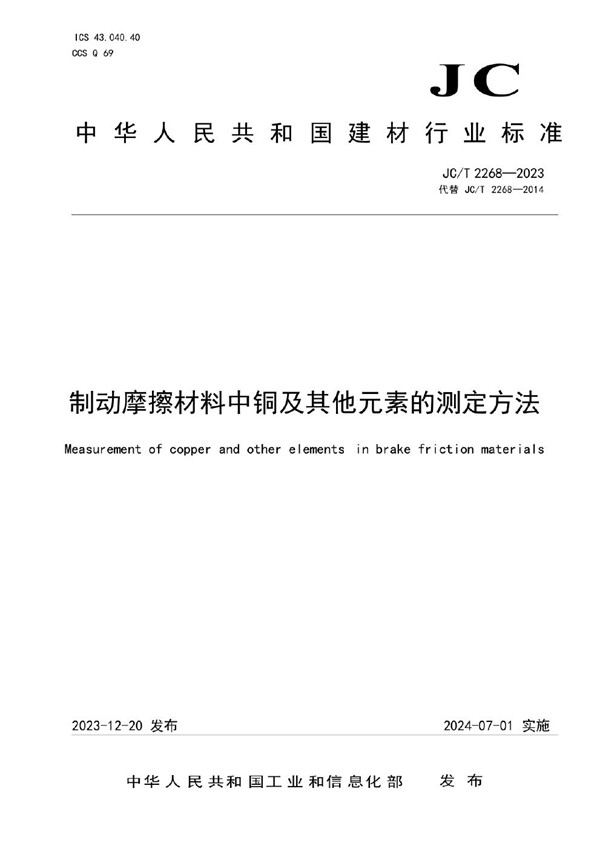 ICS 43.040.40
CCS Q 69

JC

中华人民共和国建材行业标准

JC/T 2268—2023
代替 JC/T 2268—2014

制动摩擦材料中铜及其他元素的测定方法

Measurement of copper and other elements in brake friction materials

2023-12-20 发布

2024-07-01 实施

中华人民共和国工业和信息化部 发布